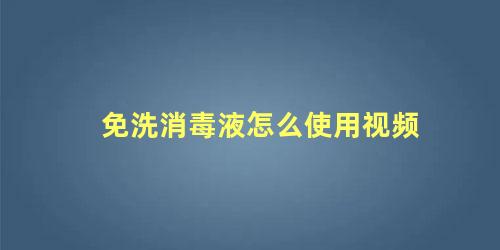 免洗消毒液怎么使用视频